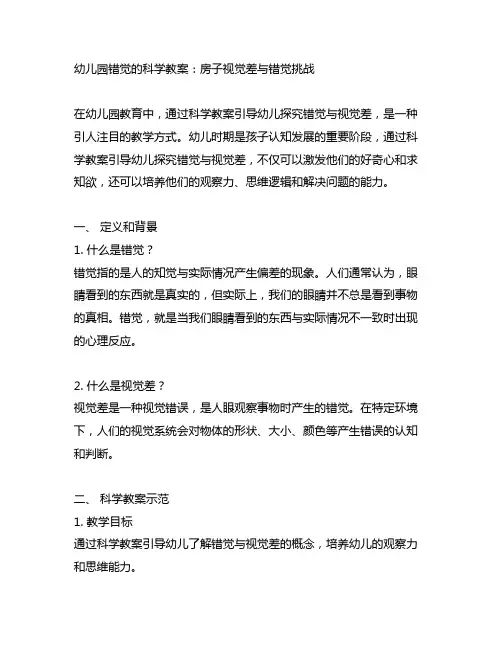 幼儿园错觉的科学教案：房子视觉差与错觉挑战

在幼儿园教育中，通过科学教案引导幼儿探究错觉与视觉差，是一种引人注目的教学方式。幼儿时期是孩子认知发展的重要阶段，通过科学教案引导幼儿探究错觉与视觉差，不仅可以激发他们的好奇心和求知欲，还可以培养他们的观察力、思维逻辑和解决问题的能力。

一、 定义和背景
1. 什么是错觉？
错觉指的是人的知觉与实际情况产生偏差的现象。人们通常认为，眼睛看到的东西就是真实的，但实际上，我们的眼睛并不总是看到事物的真相。错觉，就是当我们眼睛看到的东西与实际情况不一致时出现的心理反应。

2. 什么是视觉差？
视觉差是一种视觉错误，是人眼观察事物时产生的错觉。在特定环境下，人们的视觉系统会对物体的形状、大小、颜色等产生错误的认知和判断。

二、 科学教案示范
1. 教学目标
通过科学教案引导幼儿了解错觉与视觉差的概念，培养幼儿的观察力和思维能力。